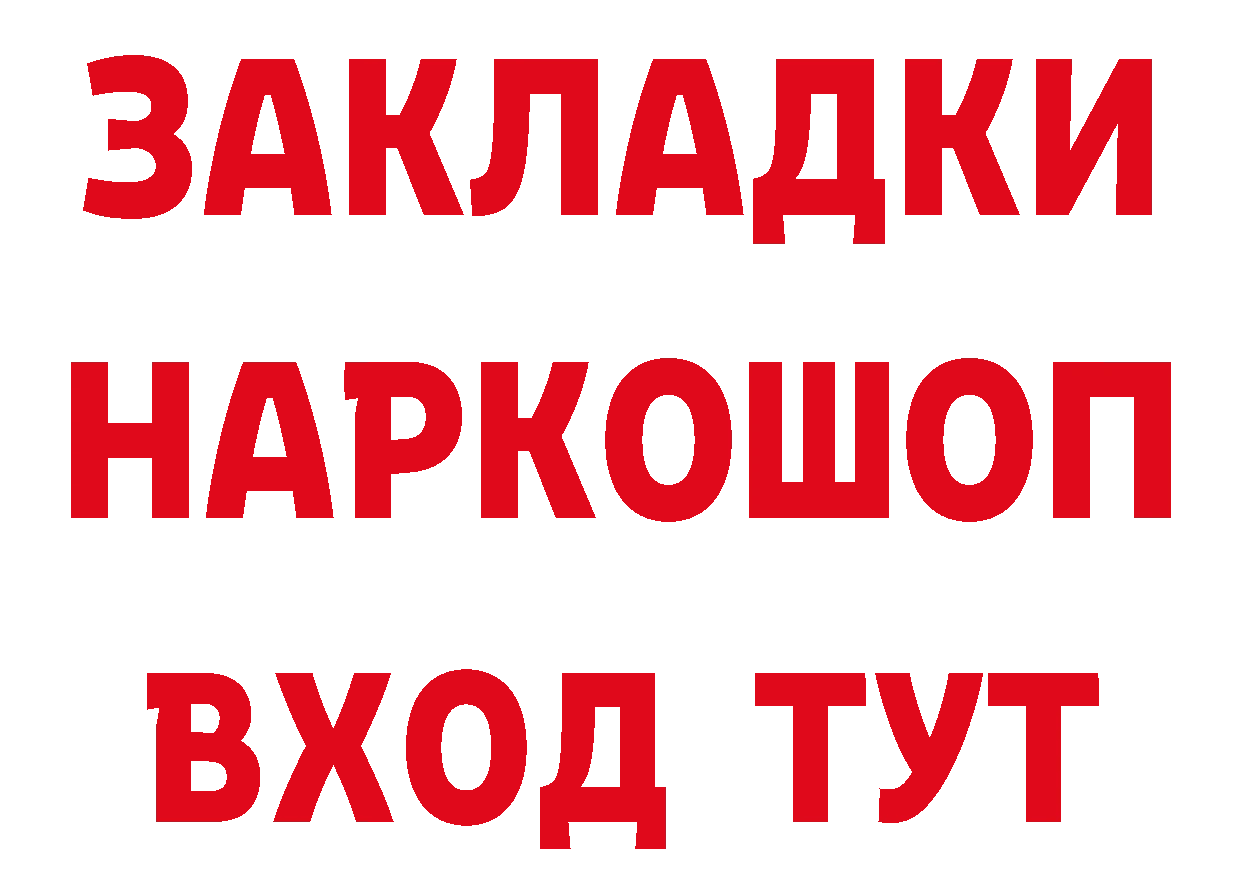 ЗАКЛАДКИ
НАРКОШОП
ВХОД ТУТ